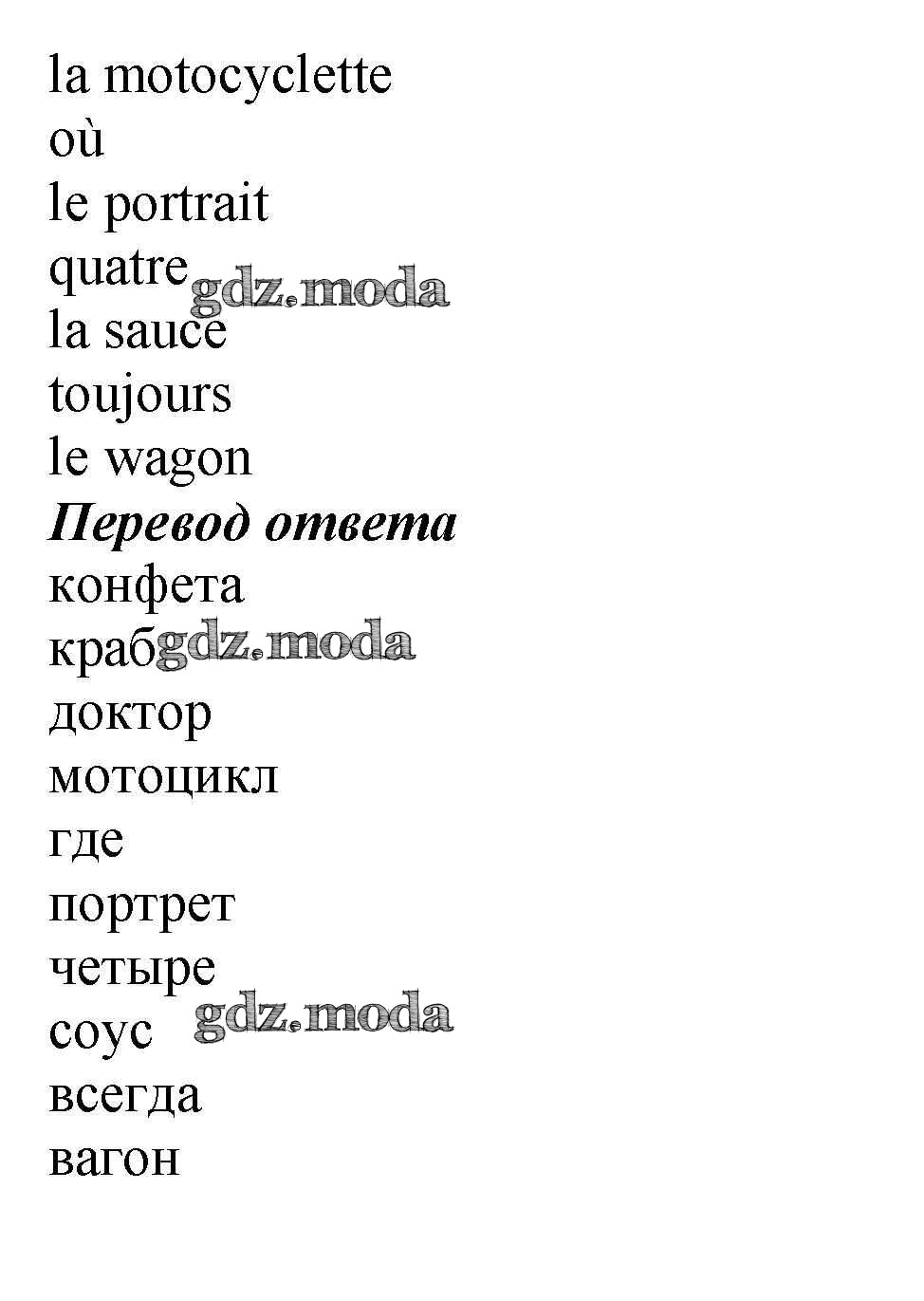 la motocyclette
où
le portrait
quatre
la sauce
toujours
le wagon

Перевод ответа

конфета
краб
доктор
мотоцикл
где
портрет
четыре
соус
всегда
вагон

gdz.moda